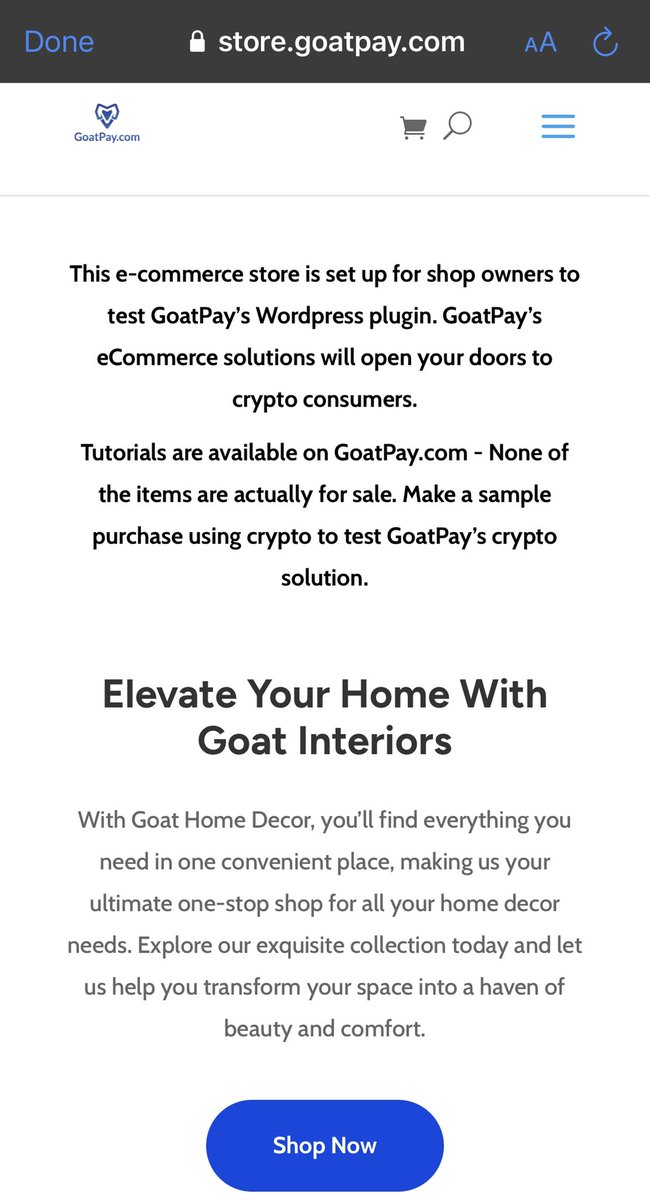 Done store.goatpay.com AA

GoatPay.com

This e-commerce store is set up for shop owners to test GoatPay's Wordpress plugin. GoatPay's eCommerce solutions will open your doors to crypto consumers.

Tutorials are available on GoatPay.com - None of the items are actually for sale. Make a sample purchase using crypto to test GoatPay's crypto solution.

Elevate Your Home With Goat Interiors

With Goat Home Decor, you'll find everything you need in one convenient place, making us your ultimate one-stop shop for all your home decor needs. Explore our exquisite collection today and let us help you transform your space into a haven of beauty and comfort.

Shop Now